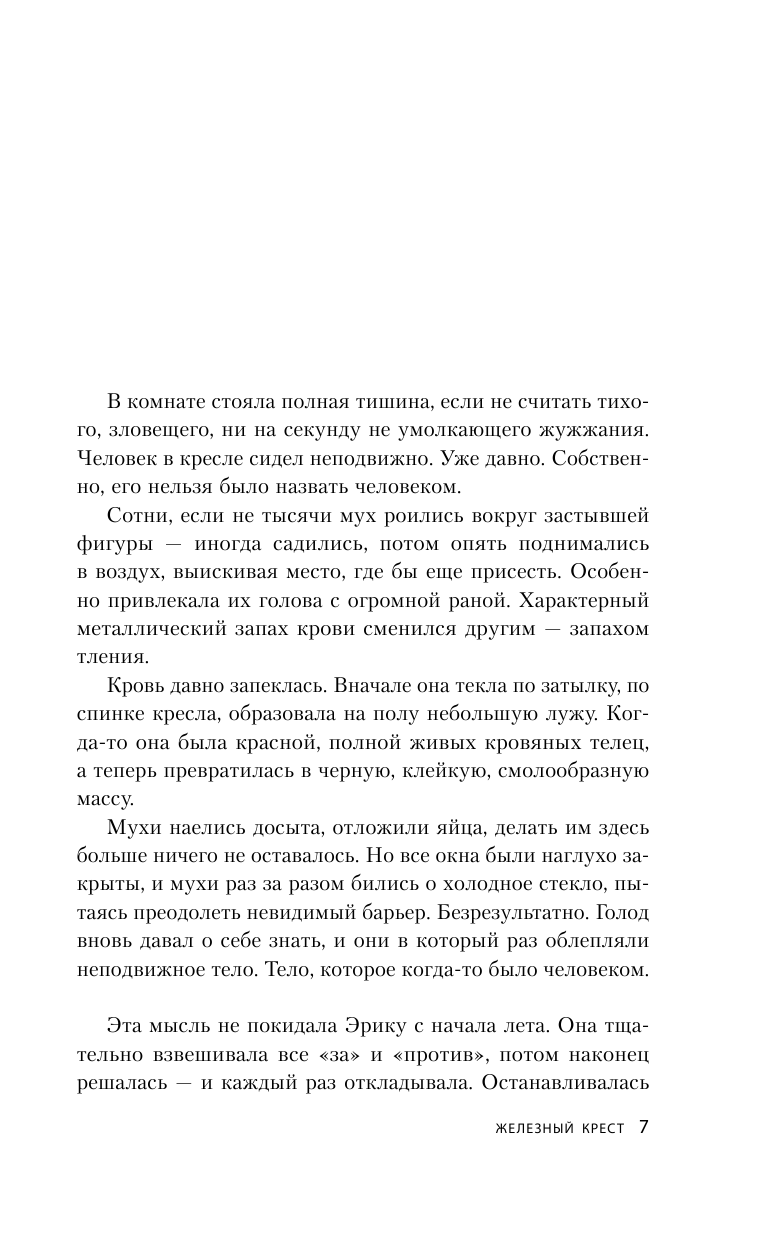 В комнате стояла полная тишина, если не считать тихого, зловещего, ни на секунду не умолкающего жужжания. Человек в кресле сидел неподвижно. Уже давно. Собственно, его нельзя было назвать человеком.

Сотни, если не тысячи мух роились вокруг застывшей фигуры — иногда садились, потом опять поднимались в воздух, выискивая место, где бы еще присесть. Особенно привлекала их голова с огромной раной. Характерный металлический запах крови сменился другим — запахом тления.

Кровь давно запеклась. Вначале она текла по затылку, по спинке кресла, образовала на полу небольшую лужу. Когда-то она была красной, полной живых кровяных телец, а теперь превратилась в черную, клейкую, смолообразную массу.

Мухи наелись досыта, отложили яйца, делать им здесь больше ничего не оставалось. Но все окна были наглухо закрыты, и мухи раз за разом бились о холодное стекло, пытаясь преодолеть невидимый барьер. Безрезультатно. Голод вновь давал о себе знать, и они в который раз облепляли неподвижное тело. Тело, которое когда-то было человеком.

Эта мысль не покидала Эрику с начала лета. Она тщательно взвешивала все «за» и «против», потом наконец решалась — и каждый раз откладывала. Останавливалась

ЖЕЛЕЗНЫЙ КРЕСТ 7